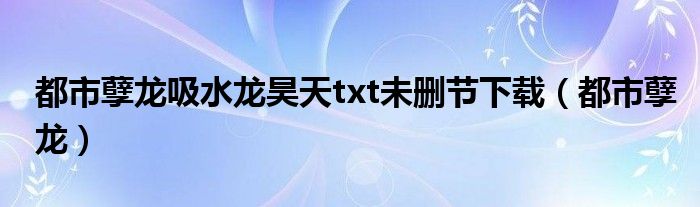 都市孽龙吸水龙昊天txt未删节下载（都市孽龙）